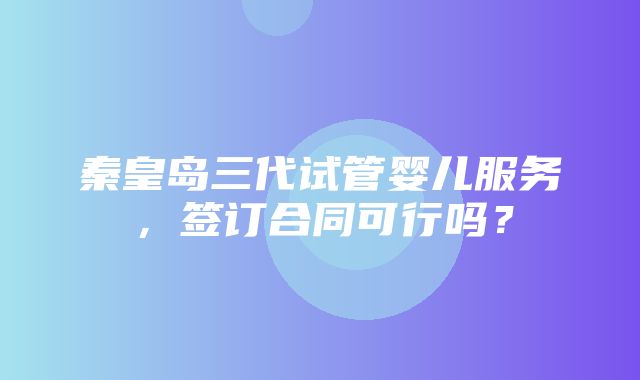 秦皇岛三代试管婴儿服务，签订合同可行吗？